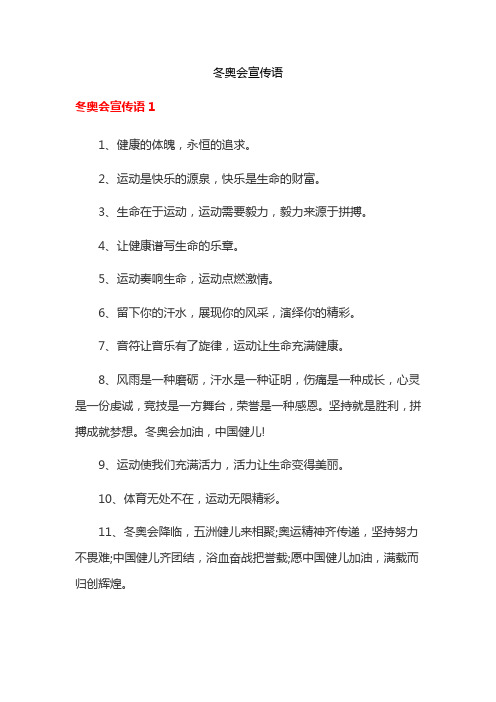 冬奥会宣传语

冬奥会宣传语 1

1、健康的体魄，永恒的追求。

2、运动是快乐的源泉，快乐是生命的财富。

3、生命在于运动，运动需要毅力，毅力来源于拼搏。

4、让健康谱写生命的乐章。

5、运动奏响生命，运动点燃激情。

6、留下你的汗水，展现你的风采，演绎你的精彩。

7、音符让音乐有了旋律，运动让生命充满健康。

8、风雨是一种磨砺，汗水是一种证明，伤痛是一种成长，心灵是一份虔诚，竞技是一方舞台，荣誉是一种感恩。坚持就是胜利，拼搏成就梦想。冬奥会加油，中国健儿!

9、运动使我们充满活力，活力让生命变得美丽。

10、体育无处不在，运动无限精彩。

11、冬奥会降临，五洲健儿来相聚;奥运精神齐传递，坚持努力不畏难;中国健儿齐团结，浴血奋战把誉载;愿中国健儿加油，满载而归创辉煌。